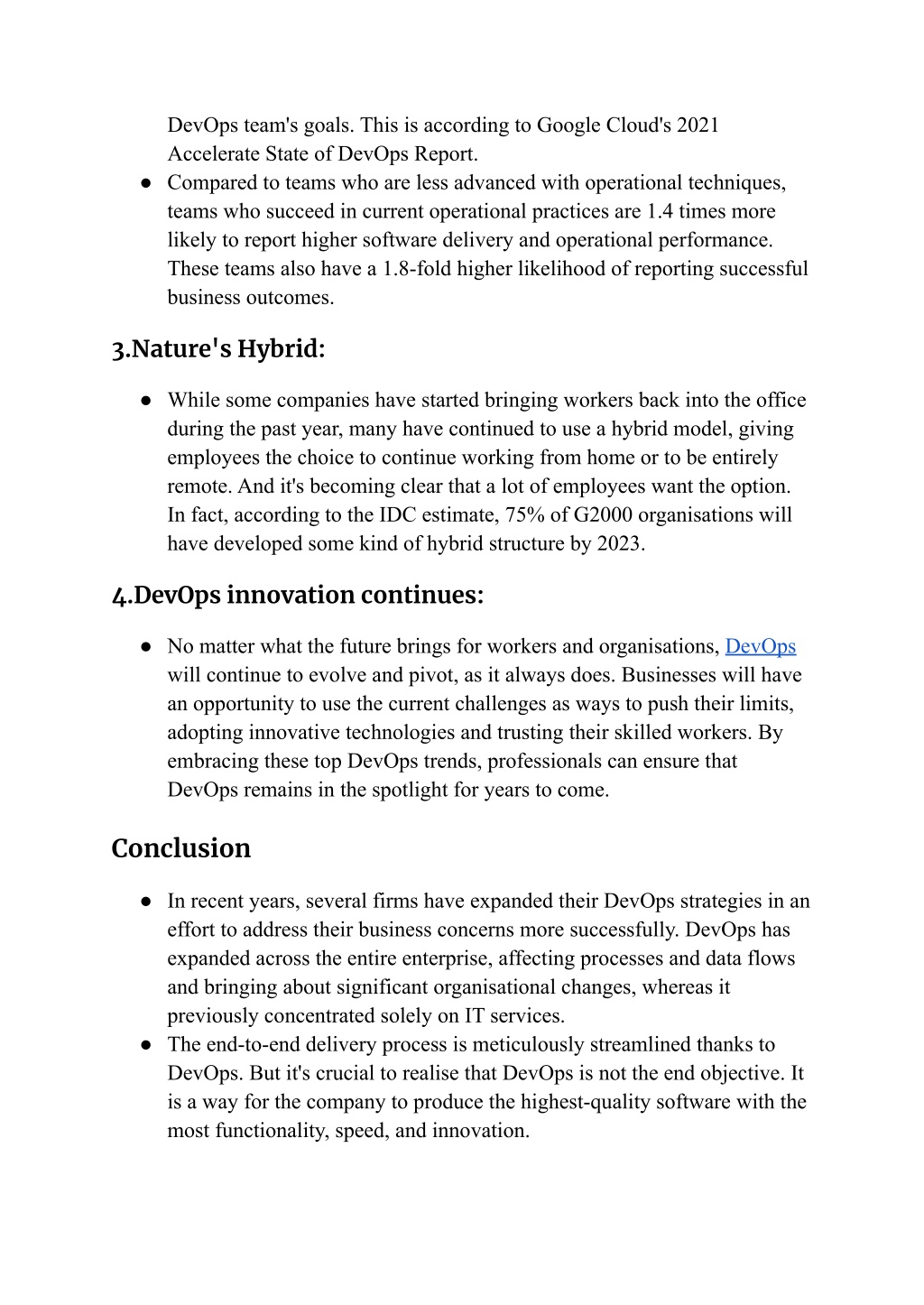 DevOps team's goals. This is according to Google Cloud's 2021 Accelerate State of DevOps Report.

● Compared to teams who are less advanced with operational techniques, teams who succeed in current operational practices are 1.4 times more likely to report higher software delivery and operational performance. These teams also have a 1.8-fold higher likelihood of reporting successful business outcomes.

3.Nature's Hybrid:

● While some companies have started bringing workers back into the office during the past year, many have continued to use a hybrid model, giving employees the choice to continue working from home or to be entirely remote. And it's becoming clear that a lot of employees want the option. In fact, according to the IDC estimate, 75% of G2000 organisations will have developed some kind of hybrid structure by 2023.

4.DevOps innovation continues:

● No matter what the future brings for workers and organisations, DevOps will continue to evolve and pivot, as it always does. Businesses will have an opportunity to use the current challenges as ways to push their limits, adopting innovative technologies and trusting their skilled workers. By embracing these top DevOps trends, professionals can ensure that DevOps remains in the spotlight for years to come.

Conclusion

● In recent years, several firms have expanded their DevOps strategies in an effort to address their business concerns more successfully. DevOps has expanded across the entire enterprise, affecting processes and data flows and bringing about significant organisational changes, whereas it previously concentrated solely on IT services.

● The end-to-end delivery process is meticulously streamlined thanks to DevOps. But it's crucial to realise that DevOps is not the end objective. It is a way for the company to produce the highest-quality software with the most functionality, speed, and innovation.